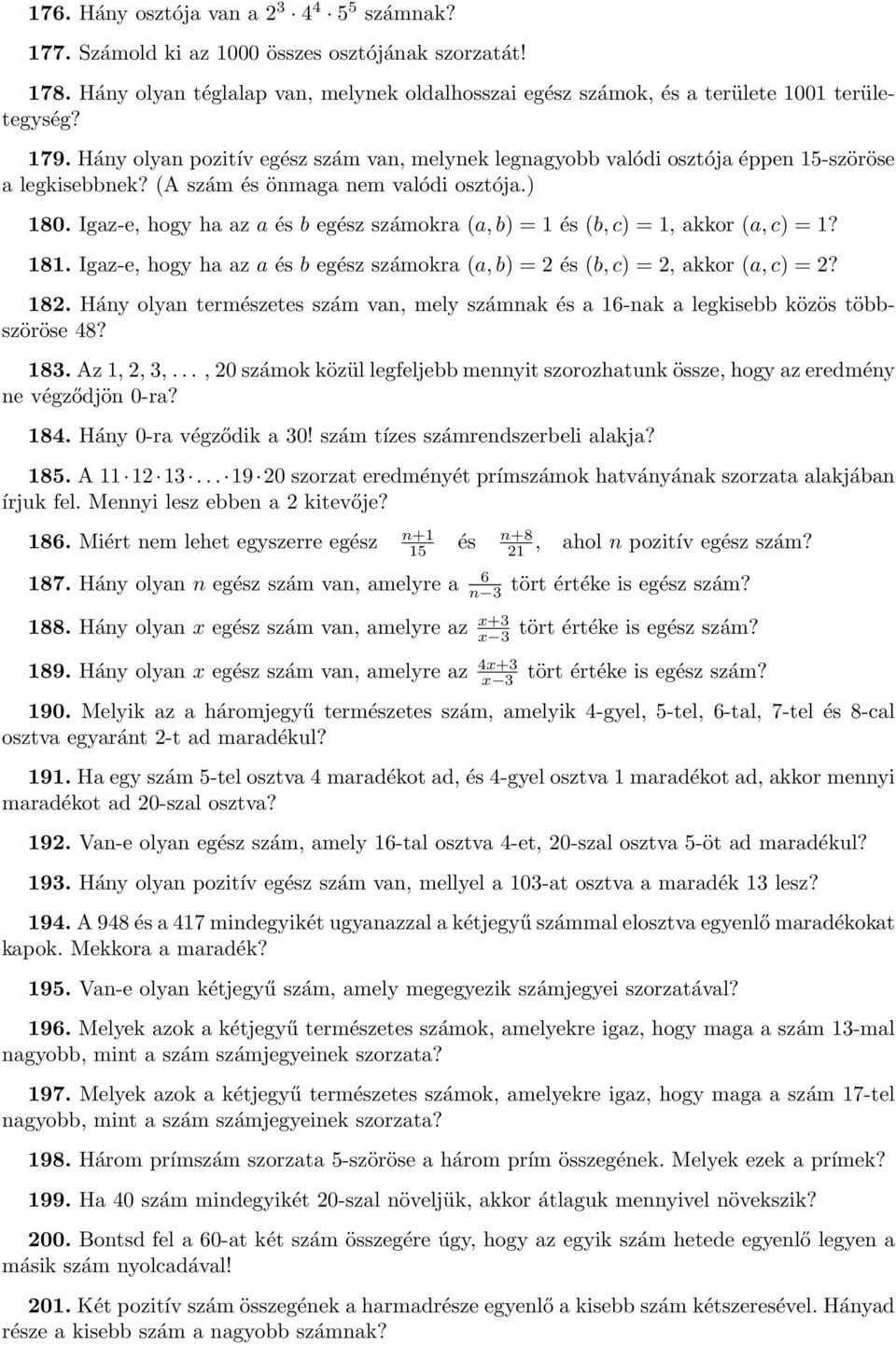 176. Hány osztója van a $2^3 \cdot 4^4 \cdot 5^5$ számnak?

177. Számold ki az 1000 összes osztójának szorzatát!

178. Hány olyan téglalap van, melynek oldalhosszai egész számok, és a területe 1001 területegység?

179. Hány olyan pozitív egész szám van, melynek legnagyobb valódi osztója éppen 15-szöröse a legkisebbnek? (A szám és önmaga nem valódi osztója.)

180. Igaz-e, hogy ha az $a$ és $b$ egész számokra $(a, b) = 1$ és $(b, c) = 1$, akkor $(a, c) = 1$?

181. Igaz-e, hogy ha az $a$ és $b$ egész számokra $(a, b) = 2$ és $(b, c) = 2$, akkor $(a, c) = 2$?

182. Hány olyan természetes szám van, mely számnak és a 16-nak a legkisebb közös többszöröse 48?

183. Az $1, 2, 3, \ldots, 20$ számok közül legfeljebb mennyit szorozhatunk össze, hogy az eredmény ne végződjön 0-ra?

184. Hány 0-ra végződik a 30! szám tízes számrendszerbeli alakja?

185. A $11 \cdot 12 \cdot 13 \cdot \ldots \cdot 19 \cdot 20$ szorzat eredményét prímszámok hatványának szorzata alakjában írjuk fel. Mennyi lesz ebben a 2 kitevője?

186. Miért nem lehet egyszerre egész $\frac{n+1}{15}$ és $\frac{n+8}{21}$, ahol $n$ pozitív egész szám?

187. Hány olyan $n$ egész szám van, amelyre a $\frac{6}{n-3}$ tört értéke is egész szám?

188. Hány olyan $x$ egész szám van, amelyre az $\frac{x+3}{x-3}$ tört értéke is egész szám?

189. Hány olyan $x$ egész szám van, amelyre az $\frac{4x+3}{x-3}$ tört értéke is egész szám?

190. Melyik az a háromjegyű természetes szám, amelyik 4-gyel, 5-tel, 6-tal, 7-tel és 8-cal osztva egyaránt 2-t ad maradékul?

191. Ha egy szám 5-tel osztva 4 maradékot ad, és 4-gyel osztva 1 maradékot ad, akkor mennyi maradékot ad 20-szal osztva?

192. Van-e olyan egész szám, amely 16-tal osztva 4-et, 20-szal osztva 5-öt ad maradékul?

193. Hány olyan pozitív egész szám van, mellyel a 103-at osztva a maradék 13 lesz?

194. A 948 és a 417 mindegyikét ugyanazzal a kétjegyű számmal elosztva egyenlő maradékokat kapok. Mekkora a maradék?

195. Van-e olyan kétjegyű szám, amely megegyezik számjegyei szorzatával?

196. Melyek azok a kétjegyű természetes számok, amelyekre igaz, hogy maga a szám 13-mal nagyobb, mint a szám számjegyeinek szorzata?

197. Melyek azok a kétjegyű természetes számok, amelyekre igaz, hogy maga a szám 17-tel nagyobb, mint a szám számjegyeinek szorzata?

198. Három prímszám szorzata 5-szöröse a három prím összegének. Melyek ezek a prímek?

199. Ha 40 szám mindegyikét 20-szal növeljük, akkor átlaguk mennyivel növekszik?

200. Bontsd fel a 60-at két szám összegére úgy, hogy az egyik szám hetede egyenlő legyen a másik szám nyolcadával!

201. Két pozitív szám összegének a harmadrésze egyenlő a kisebb szám kétszeresével. Hányad része a kisebb szám a nagyobb számnak?